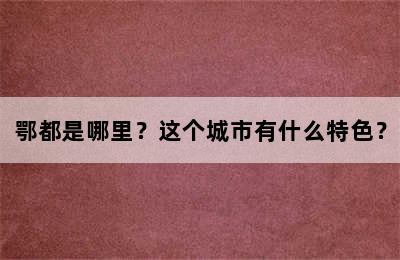 鄂都是哪里？这个城市有什么特色？